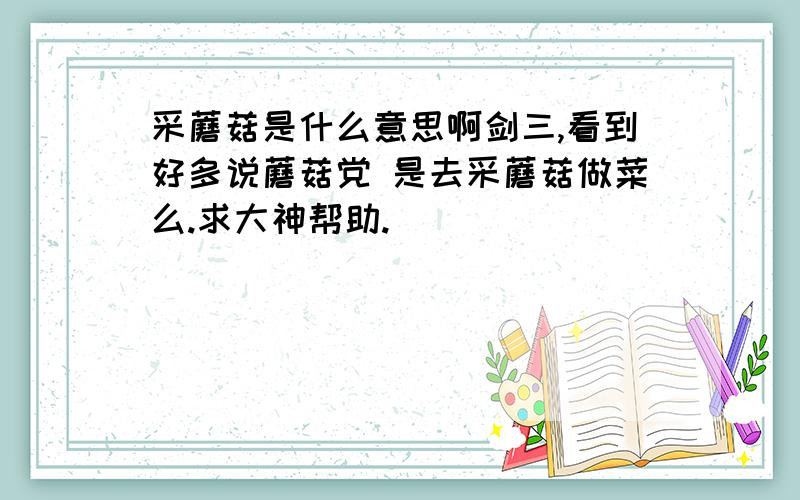 采蘑菇是什么意思啊剑三,看到好多说蘑菇党 是去采蘑菇做菜么.求大神帮助.